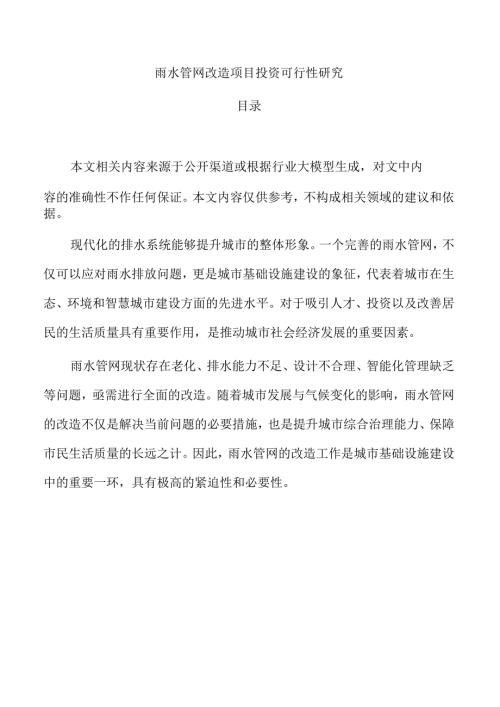 雨水管网改造项目投资可行性研究

目录

本文相关内容来源于公开渠道或根据行业大模型生成，对文中内容的准确性不作任何保证。本文内容仅供参考，不构成相关领域的建议和依据。

现代化的排水系统能够提升城市的整体形象。一个完善的雨水管网，不仅可以应对雨水排放问题，更是城市基础设施建设的象征，代表着城市在生态、环境和智慧城市建设方面的先进水平。对于吸引人才、投资以及改善居民的生活质量具有重要作用，是推动城市社会经济发展的重要因素。

雨水管网现状存在老化、排水能力不足、设计不合理、智能化管理缺乏等问题，亟需进行全面的改造。随着城市发展与气候变化的影响，雨水管网的改造不仅是解决当前问题的必要措施，也是提升城市综合治理能力、保障市民生活质量的长远之计。因此，雨水管网的改造工作是城市基础设施建设中的重要一环，具有极高的紧迫性和必要性。